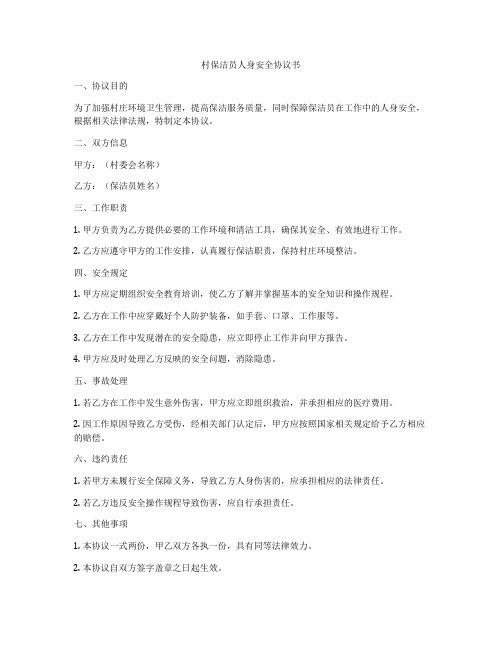 村保洁员人身安全协议书

一、协议目的

为了加强村庄环境卫生管理，提高保洁服务质量，同时保障保洁员在工作中的人身安全，根据相关法律法规，特制定本协议。

二、双方信息

甲方：（村委会名称）

乙方：（保洁员姓名）

三、工作职责

1. 甲方负责为乙方提供必要的工作环境和清洁工具，确保其安全、有效地进行工作。

2. 乙方应遵守甲方的工作安排，认真履行保洁职责，保持村庄环境整洁。

四、安全规定

1. 甲方应定期组织安全教育培训，使乙方了解并掌握基本的安全知识和操作规程。

2. 乙方在工作中应穿戴好个人防护装备，如手套、口罩、工作服等。

3. 乙方在工作中发现潜在的安全隐患，应立即停止工作并向甲方报告。

4. 甲方应及时处理乙方反映的安全问题，消除隐患。

五、事故处理

1. 若乙方在工作中发生意外伤害，甲方应立即组织救治，并承担相应的医疗费用。

2. 因工作原因导致乙方受伤，经相关部门认定后，甲方应按照国家相关规定给予乙方相应的赔偿。

六、违约责任

1. 若甲方未履行安全保障义务，导致乙方人身伤害的，应承担相应的法律责任。

2. 若乙方违反安全操作规程导致伤害，应自行承担责任。

七、其他事项

1. 本协议一式两份，甲乙双方各执一份，具有同等法律效力。

2. 本协议自双方签字盖章之日起生效。